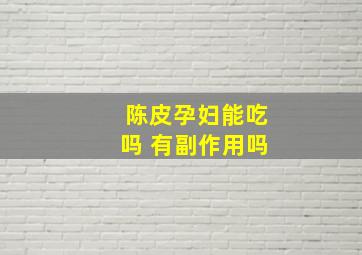 陈皮孕妇能吃吗 有副作用吗